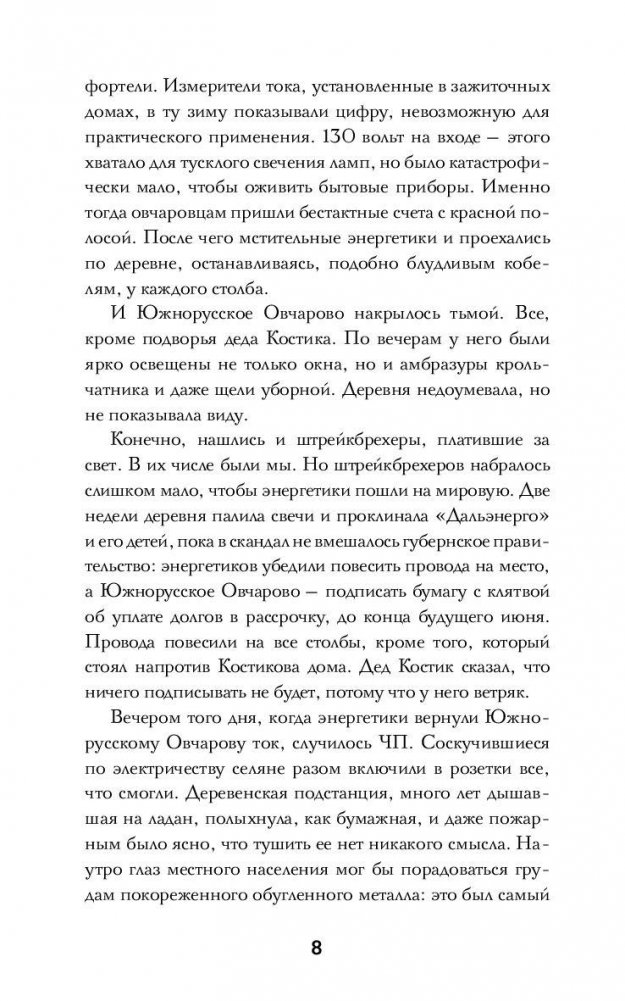 фортели. Измерители тока, установленные в зажиточных домах, в ту зиму показывали цифру, невозможную для практического применения. 130 вольт на входе — этого хватало для тусклого свечения ламп, но было катастрофически мало, чтобы оживить бытовые приборы. Именно тогда овчаровцам пришли бестактные счета с красной полосой. После чего мстительные энергетики и проехались по деревне, останавливаясь, подобно блудливым кобелям, у каждого столба.

И Южнорусское Овчарово накрылось тьмой. Все, кроме подворья деда Костика. По вечерам у него были ярко освещены не только окна, но и амбразуры крольчатника и даже щели уборной. Деревня недоумевала, но не показывала виду.

Конечно, нашлись и штрейкбрехеры, платившие за свет. В их числе были мы. Но штрейкбрехеров набралось слишком мало, чтобы энергетики пошли на мировую. Две недели деревня палила свечи и проклинала «Дальэнерго» и его детей, пока в скандал не вмешалось губернское правительство: энергетиков убедили повесить провода на место, а Южнорусское Овчарово — подписать бумагу с клятвой об уплате долгов в рассрочку, до конца будущего июня. Провода повесили на все столбы, кроме того, который стоял напротив Костикова дома. Дед Костик сказал, что ничего подписывать не будет, потому что у него ветряк.

Вечером того дня, когда энергетики вернули Южнорусскому Овчарову ток, случилось ЧП. Соскучившиеся по электричеству селяне разом включили в розетки все, что смогли. Деревенская подстанция, много лет дышавшая на ладан, полыхнула, как бумажная, и даже пожарным было ясно, что тушить ее нет никакого смысла. Наутро глаз местного населения мог бы порадоваться грудам покореженного обугленного металла: это был самый

8